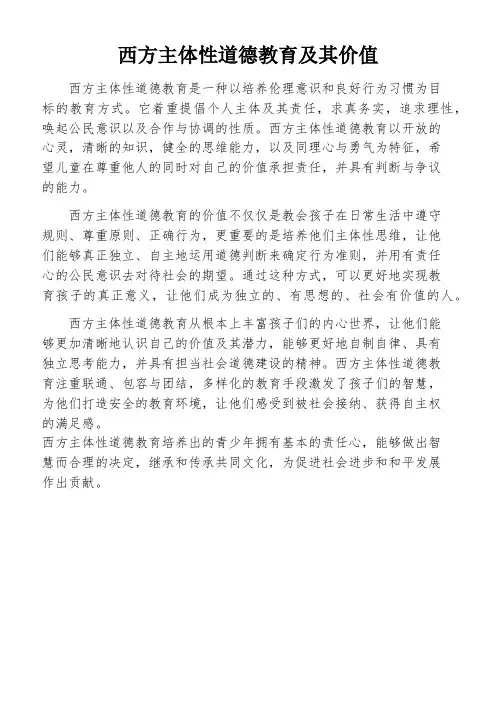 西方主体性道德教育及其价值

西方主体性道德教育是一种以培养伦理意识和良好行为习惯为目标的教育方式。它着重提倡个人主体及其责任，求真务实，追求理性，唤起公民意识以及合作与协调的性质。西方主体性道德教育以开放的心灵，清晰的知识，健全的思维能力，以及同理心与勇气为特征，希望儿童在尊重他人的同时对自己的价值承担责任，并具有判断与争议的能力。

西方主体性道德教育的价值不仅仅是教会孩子在日常生活中遵守规则、尊重原则、正确行为，更重要的是培养他们主体性思维，让他们能够真正独立、自主地运用道德判断来确定行为准则，并用有责任心的公民意识去对待社会的期望。通过这种方式，可以更好地实现教育孩子的真正意义，让他们成为独立的、有思想的、社会有价值的人。

西方主体性道德教育从根本上丰富孩子们的内心世界，让他们能够更加清晰地认识自己的价值及其潜力，能够更好地自制自律、具有独立思考能力，并具有担当社会道德建设的精神。西方主体性道德教育注重联通、包容与团结，多样化的教育手段激发了孩子们的智慧，为他们打造安全的教育环境，让他们感受到被社会接纳、获得自主权的满足感。
西方主体性道德教育培养出的青少年拥有基本的责任心，能够做出智慧而合理的决定，继承和传承共同文化，为促进社会进步和和平发展作出贡献。